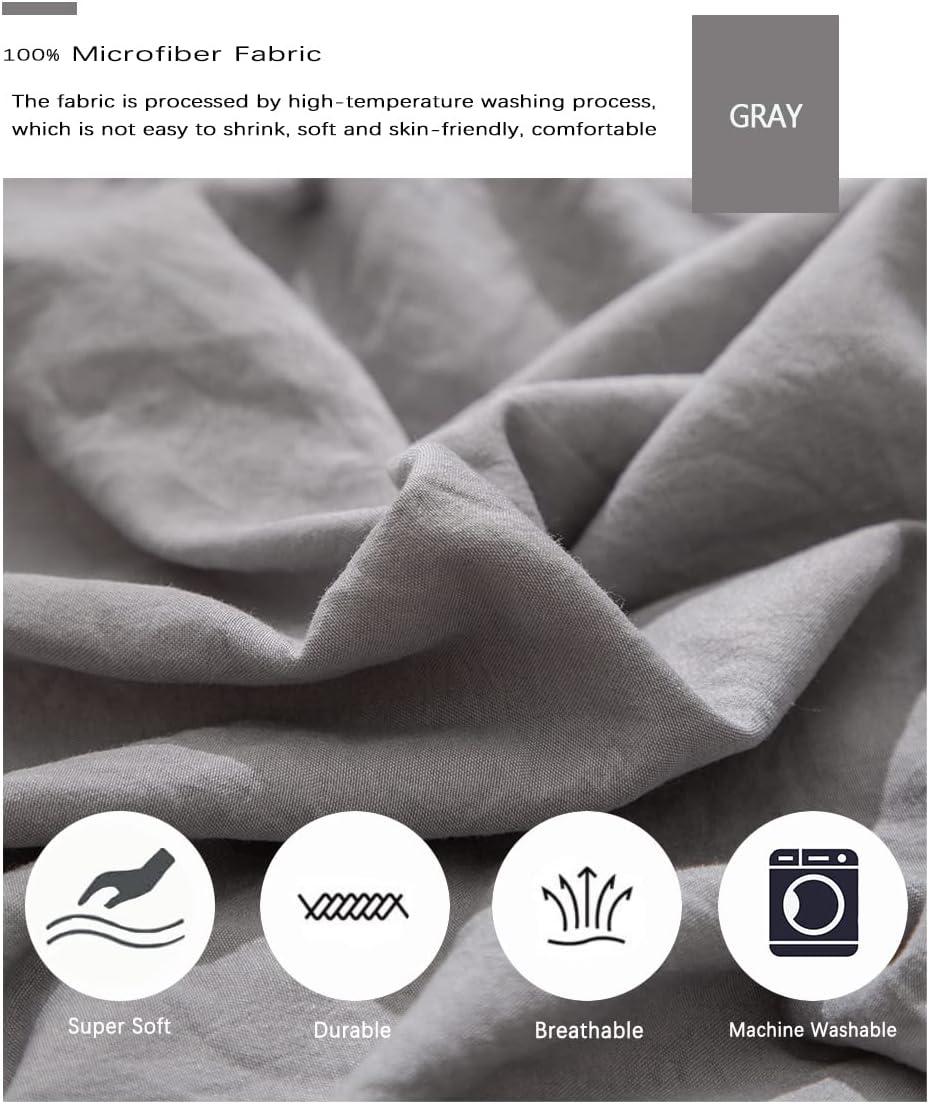 100% Microfiber Fabric

The fabric is processed by high-temperature washing process, which is not easy to shrink, soft and skin-friendly, comfortable

GRAY

Super Soft

Durable

Breathable

Machine Washable